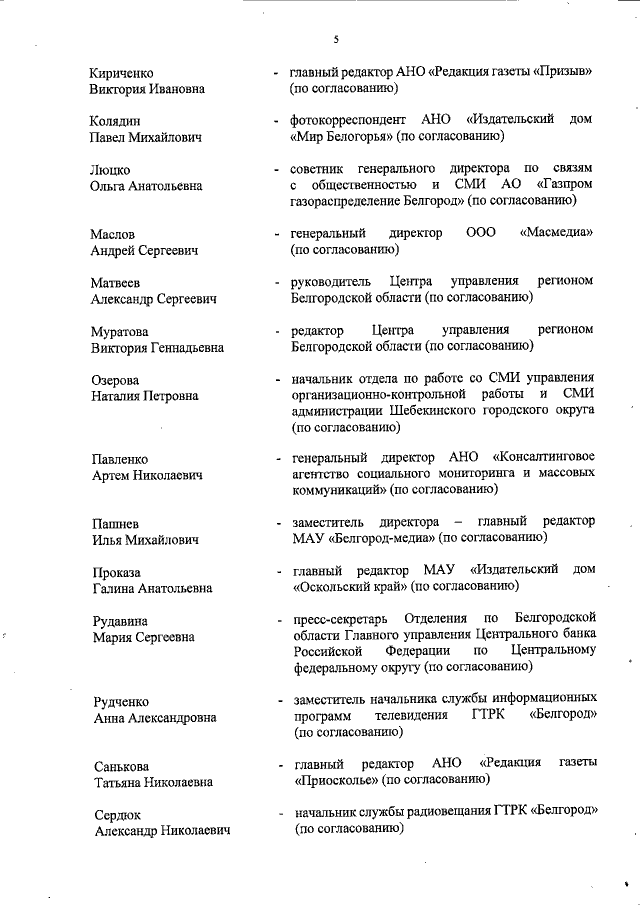 5

Кириченко Виктория Ивановна - главный редактор АНО «Редакция газеты «Призыв» (по согласованию)

Колядин Павел Михайлович - фотокорреспондент АНО «Издательский дом «Мир Белогорья» (по согласованию)

Люцко Ольга Анатольевна - советник генерального директора по связям с общественностью и СМИ АО «Газпром газораспределение Белгород» (по согласованию)

Маслов Андрей Сергеевич - генеральный директор ООО «Масмедиа» (по согласованию)

Матвеев Александр Сергеевич - руководитель Центра управления регионом Белгородской области (по согласованию)

Муратова Виктория Геннадьевна - редактор Центра управления регионом Белгородской области (по согласованию)

Озерова Наталия Петровна - начальник отдела по работе со СМИ управления организационно-контрольной работы и СМИ администрации Шебекинского городского округа (по согласованию)

Павленко Артем Николаевич - генеральный директор АНО «Консалтинговое агентство социального мониторинга и массовых коммуникаций» (по согласованию)

Пашнев Илья Михайлович - заместитель директора – главный редактор МАУ «Белгород-медиа» (по согласованию)

Проказа Галина Анатольевна - главный редактор МАУ «Издательский дом «Оскольский край» (по согласованию)

Рудавина Мария Сергеевна - пресс-секретарь Отделения по Белгородской области Главного управления Центрального банка Российской Федерации по Центральному федеральному округу (по согласованию)

Рудченко Анна Александровна - заместитель начальника службы информационных программ телевидения ГТРК «Белгород» (по согласованию)

Санькова Татьяна Николаевна - главный редактор АНО «Редакция газеты «Приосколье» (по согласованию)

Сердюк Александр Николаевич - начальник службы радиовещания ГТРК «Белгород» (по согласованию)